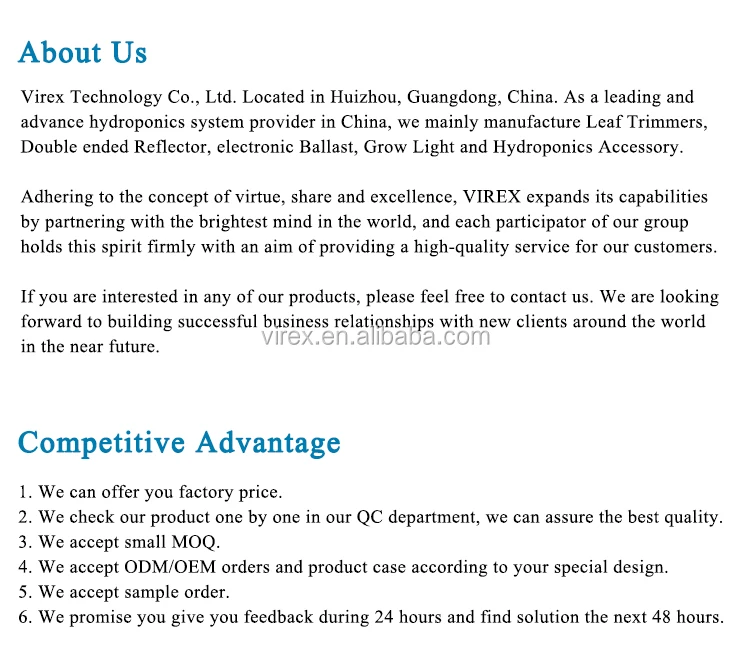 About Us

Virex Technology Co., Ltd. Located in Huizhou, Guangdong, China. As a leading and advance hydroponics system provider in China, we mainly manufacture Leaf Trimmers, Double ended Reflector, electronic Ballast, Grow Light and Hydroponics Accessory.

Adhering to the concept of virtue, share and excellence, VIREX expands its capabilities by partnering with the brightest mind in the world, and each participator of our group holds this spirit firmly with an aim of providing a high-quality service for our customers.

If you are interested in any of our products, please feel free to contact us. We are looking forward to building successful business relationships with new clients around the world in the near future.

virex.en.alibaba.com

Competitive Advantage

1. We can offer you factory price.
2. We check our product one by one in our QC department, we can assure the best quality.
3. We accept small MOQ.
4. We accept ODM/OEM orders and product case according to your special design.
5. We accept sample order.
6. We promise you give you feedback during 24 hours and find solution the next 48 hours.